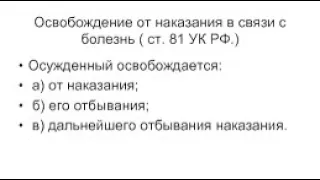 Освобождение от наказания в связи с болезнь ( ст. 81 УК РФ.)

• Осужденный освобождается:
• а) от наказания;
• б) его отбывания;
• в) дальнейшего отбывания наказания.